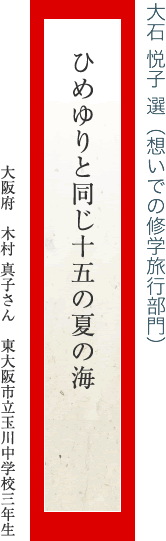 大石 悦子 選 （想いでの修学旅行部門）

ひめゆりと同じ十五の夏の海

大阪府 木村 真子さん 東大阪市立玉川中学校三年生